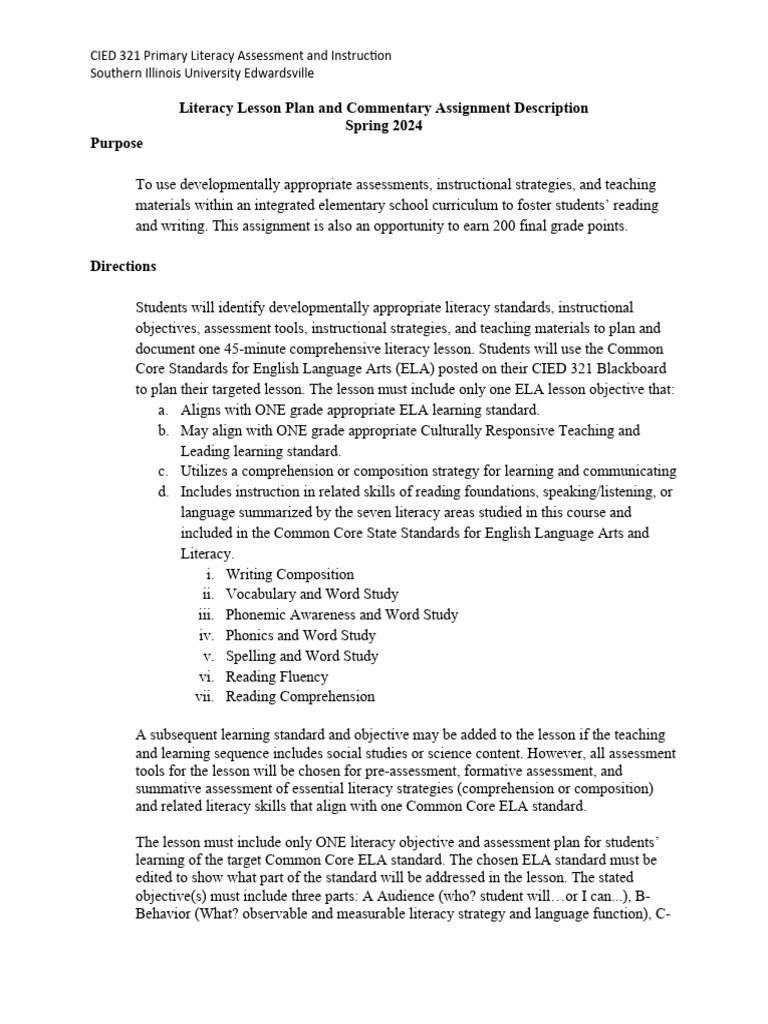 CIED 321 Primary Literacy Assessment and Instruction
Southern Illinois University Edwardsville

Literacy Lesson Plan and Commentary Assignment Description
Spring 2024

Purpose

To use developmentally appropriate assessments, instructional strategies, and teaching materials within an integrated elementary school curriculum to foster students' reading and writing. This assignment is also an opportunity to earn 200 final grade points.

Directions

Students will identify developmentally appropriate literacy standards, instructional objectives, assessment tools, instructional strategies, and teaching materials to plan and document one 45-minute comprehensive literacy lesson. Students will use the Common Core Standards for English Language Arts (ELA) posted on their CIED 321 Blackboard to plan their targeted lesson. The lesson must include only one ELA lesson objective that:

a. Aligns with ONE grade appropriate ELA learning standard.
b. May align with ONE grade appropriate Culturally Responsive Teaching and Leading learning standard.
c. Utilizes a comprehension or composition strategy for learning and communicating
d. Includes instruction in related skills of reading foundations, speaking/listening, or language summarized by the seven literacy areas studied in this course and included in the Common Core State Standards for English Language Arts and Literacy.
i. Writing Composition
ii. Vocabulary and Word Study
iii. Phonemic Awareness and Word Study
iv. Phonics and Word Study
v. Spelling and Word Study
vi. Reading Fluency
vii. Reading Comprehension

A subsequent learning standard and objective may be added to the lesson if the teaching and learning sequence includes social studies or science content. However, all assessment tools for the lesson will be chosen for pre-assessment, formative assessment, and summative assessment of essential literacy strategies (comprehension or composition) and related literacy skills that align with one Common Core ELA standard.

The lesson must include only ONE literacy objective and assessment plan for students' learning of the target Common Core ELA standard. The chosen ELA standard must be edited to show what part of the standard will be addressed in the lesson. The stated objective(s) must include three parts: A Audience (who? student will…or I can...), B-Behavior (What? observable and measurable literacy strategy and language function), C-